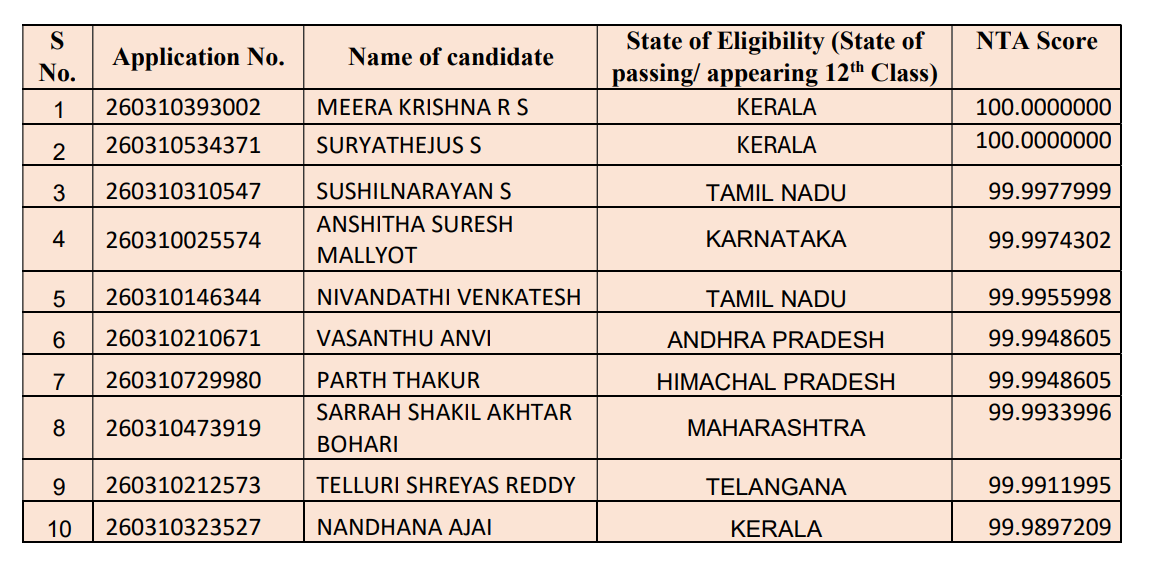 | S No. | Application No. | Name of candidate | State of Eligibility (State of passing/ appearing 12$^{th}$ Class) | NTA Score |
|---|---|---|---|---|
| 1 | 260310393002 | MEERA KRISHNA R S | KERALA | 100.0000000 |
| 2 | 260310534371 | SURYATHEJUS S | KERALA | 100.0000000 |
| 3 | 260310310547 | SUSHILNARAYAN S | TAMIL NADU | 99.9977999 |
| 4 | 260310025574 | ANSHITHA SURESH MALLYOT | KARNATAKA | 99.9974302 |
| 5 | 260310146344 | NIVANDATHI VENKATESH | TAMIL NADU | 99.9955998 |
| 6 | 260310210671 | VASANTHU ANVI | ANDHRA PRADESH | 99.9948605 |
| 7 | 260310729980 | PARTH THAKUR | HIMACHAL PRADESH | 99.9948605 |
| 8 | 260310473919 | SARRAH SHAKIL AKHTAR BOHARI | MAHARASHTRA | 99.9933996 |
| 9 | 260310212573 | TELLURI SHREYAS REDDY | TELANGANA | 99.9911995 |
| 10 | 260310323527 | NANDHANA AJAI | KERALA | 99.9897209 |